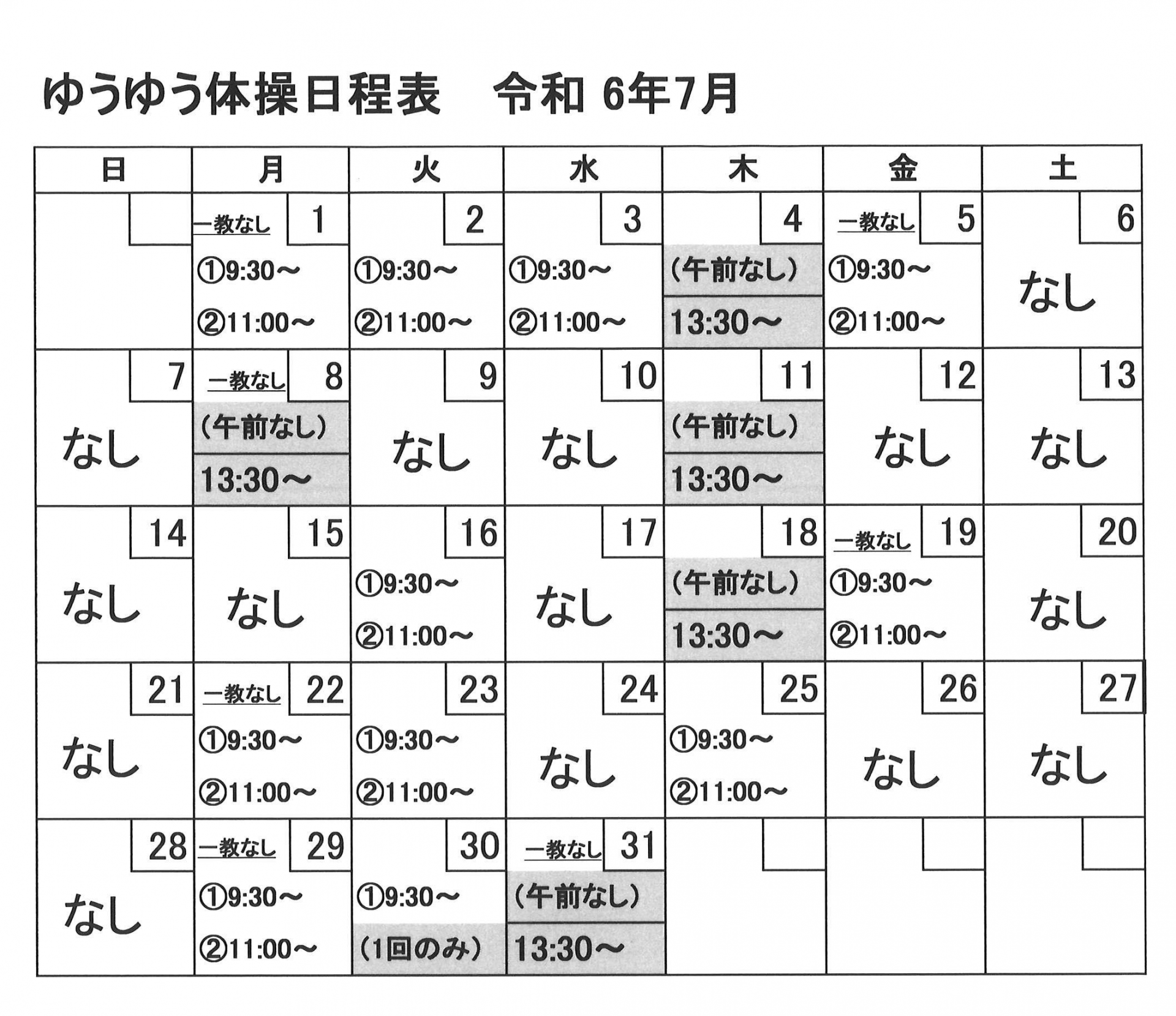 ゆうゆう体操日程表　令和 6年7月

| 日 | 月 | 火 | 水 | 木 | 金 | 土 |
|---|---|---|---|---|---|---|
| | 一教なし 1 ①9:30～ ②11:00～ | 2 ①9:30～ ②11:00～ | 3 ①9:30～ ②11:00～ | 4 (午前なし) 13:30～ | 一教なし 5 ①9:30～ ②11:00～ | 6 なし |
| 7 なし | 一教なし 8 (午前なし) 13:30～ | 9 なし | 10 なし | 11 (午前なし) 13:30～ | 12 なし | 13 なし |
| 14 なし | 15 なし | 16 ①9:30～ ②11:00～ | 17 なし | 18 (午前なし) 13:30～ | 一教なし 19 ①9:30～ ②11:00～ | 20 なし |
| 21 なし | 一教なし 22 ①9:30～ ②11:00～ | 23 ①9:30～ ②11:00～ | 24 なし | 25 ①9:30～ ②11:00～ | 26 なし | 27 なし |
| 28 なし | 一教なし 29 ①9:30～ ②11:00～ | 30 ①9:30～ (1回のみ) | 一教なし 31 (午前なし) 13:30～ | | | |